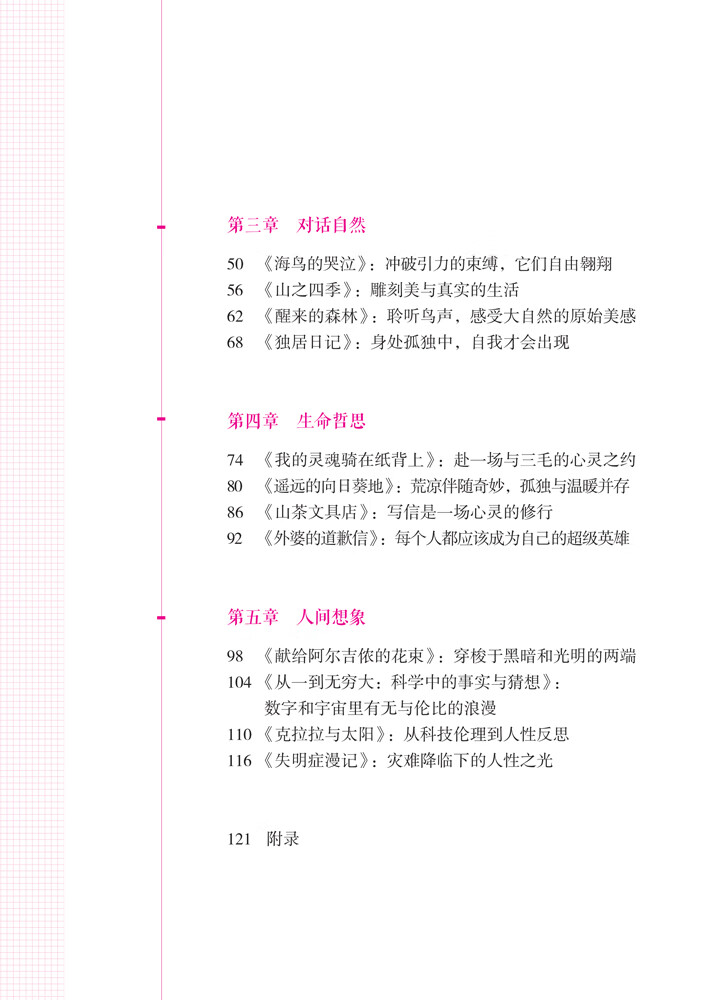 第三章　对话自然

50 《海鸟的哭泣》：冲破引力的束缚，它们自由翱翔
56 《山之四季》：雕刻美与真实的生活
62 《醒来的森林》：聆听鸟声，感受大自然的原始美感
68 《独居日记》：身处孤独中，自我才会出现

第四章　生命哲思

74 《我的灵魂骑在纸背上》：赴一场与三毛的心灵之约
80 《遥远的向日葵地》：荒凉伴随奇妙，孤独与温暖并存
86 《山茶文具店》：写信是一场心灵的修行
92 《外婆的道歉信》：每个人都应该成为自己的超级英雄

第五章　人间想象

98 《献给阿尔吉侬的花束》：穿梭于黑暗和光明的两端
104 《从一到无穷大：科学中的事实与猜想》：数字和宇宙里有无与伦比的浪漫
110 《克拉拉与太阳》：从科技伦理到人性反思
116 《失明症漫记》：灾难降临下的人性之光

121 附录